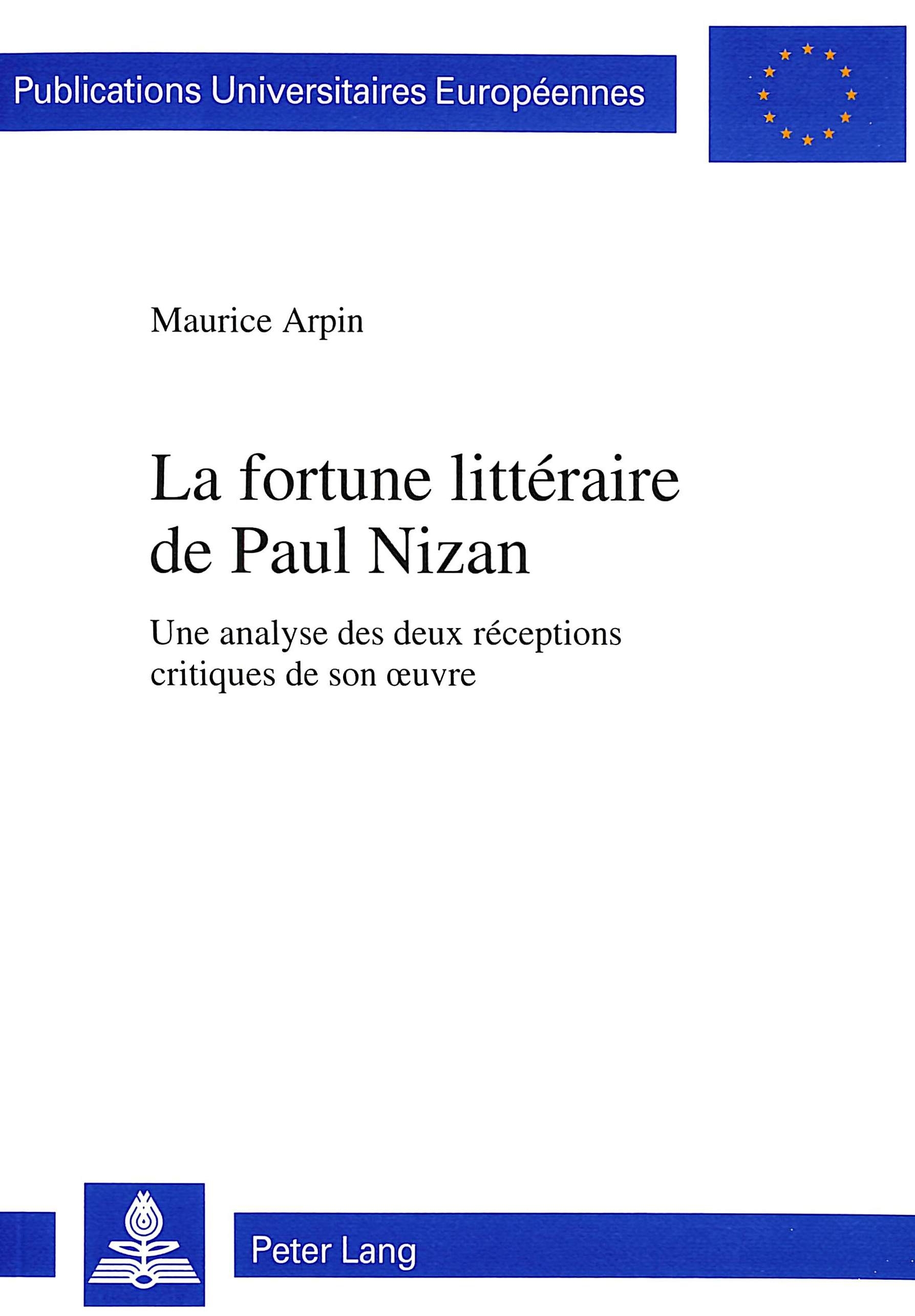 Publications Universitaires Européennes

Maurice Arpin

La fortune littéraire de Paul Nizan

Une analyse des deux réceptions critiques de son œuvre

Peter Lang